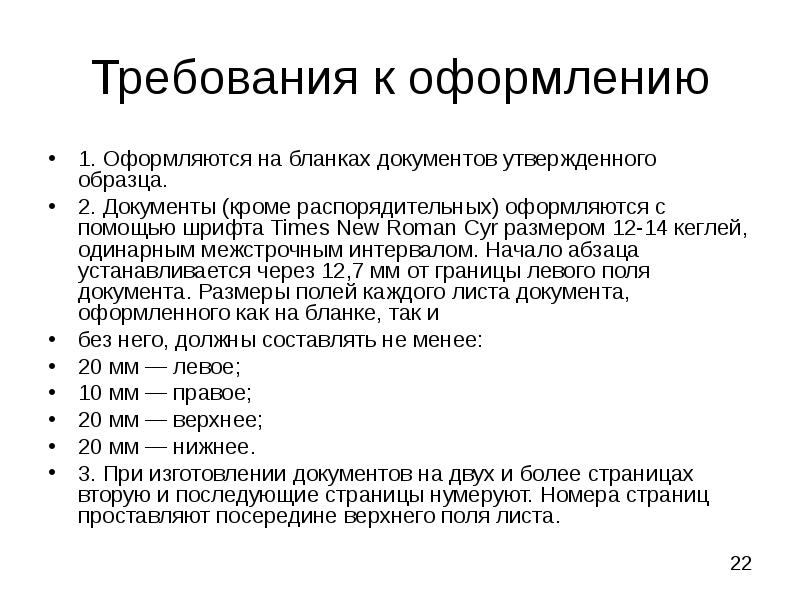 Требования к оформлению

• 1. Оформляются на бланках документов утвержденного образца.
• 2. Документы (кроме распорядительных) оформляются с помощью шрифта Times New Roman Cyr размером 12-14 кеглей, одинарным межстрочным интервалом. Начало абзаца устанавливается через 12,7 мм от границы левого поля документа. Размеры полей каждого листа документа, оформленного как на бланке, так и
• без него, должны составлять не менее:
• 20 мм — левое;
• 10 мм — правое;
• 20 мм — верхнее;
• 20 мм — нижнее.
• 3. При изготовлении документов на двух и более страницах вторую и последующие страницы нумеруют. Номера страниц проставляют посередине верхнего поля листа.

22